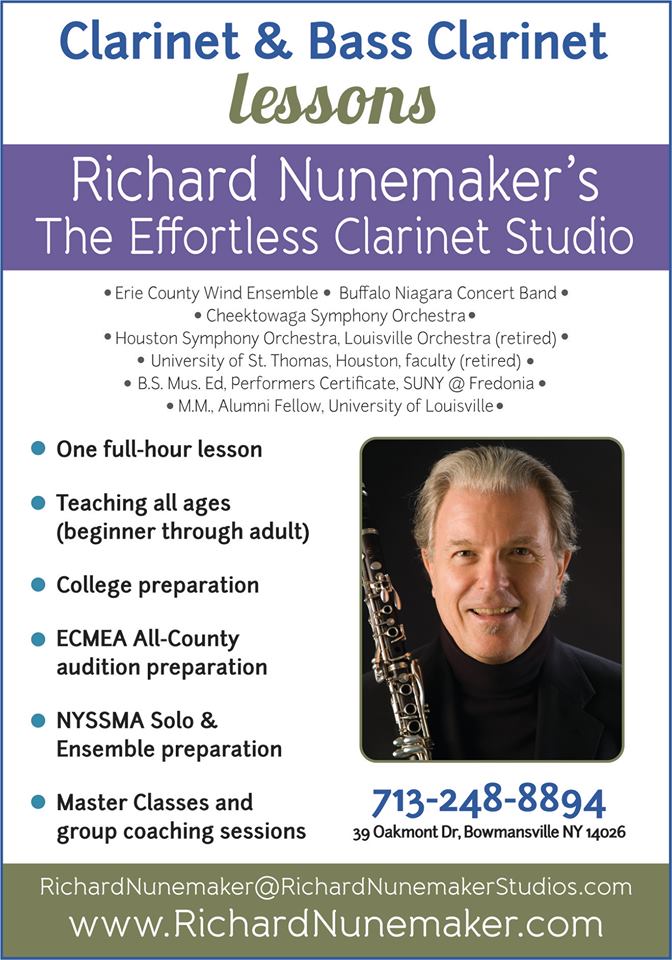 Clarinet & Bass Clarinet
lessons

Richard Nunemaker's
The Effortless Clarinet Studio

• Erie County Wind Ensemble • Buffalo Niagara Concert Band •
• Cheektowaga Symphony Orchestra •
• Houston Symphony Orchestra, Louisville Orchestra (retired) •
• University of St. Thomas, Houston, faculty (retired) •
• B.S. Mus. Ed, Performers Certificate, SUNY @ Fredonia •
• M.M., Alumni Fellow, University of Louisville •

• One full-hour lesson
• Teaching all ages (beginner through adult)
• College preparation
• ECMEA All-County audition preparation
• NYSSMA Solo & Ensemble preparation
• Master Classes and group coaching sessions

713-248-8894
39 Oakmont Dr, Bowmansville NY 14026

RichardNunemaker@RichardNunemakerStudios.com
www.RichardNunemaker.com